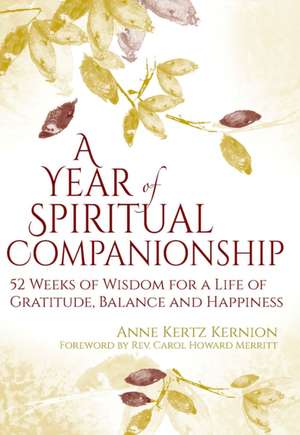 A YEAR of SPIRITUAL COMPANIONSHIP

52 WEEKS OF WISDOM FOR A LIFE OF GRATITUDE, BALANCE AND HAPPINESS

ANNE KERTZ KERNION

FOREWORD BY REV. CAROL HOWARD MERRITT